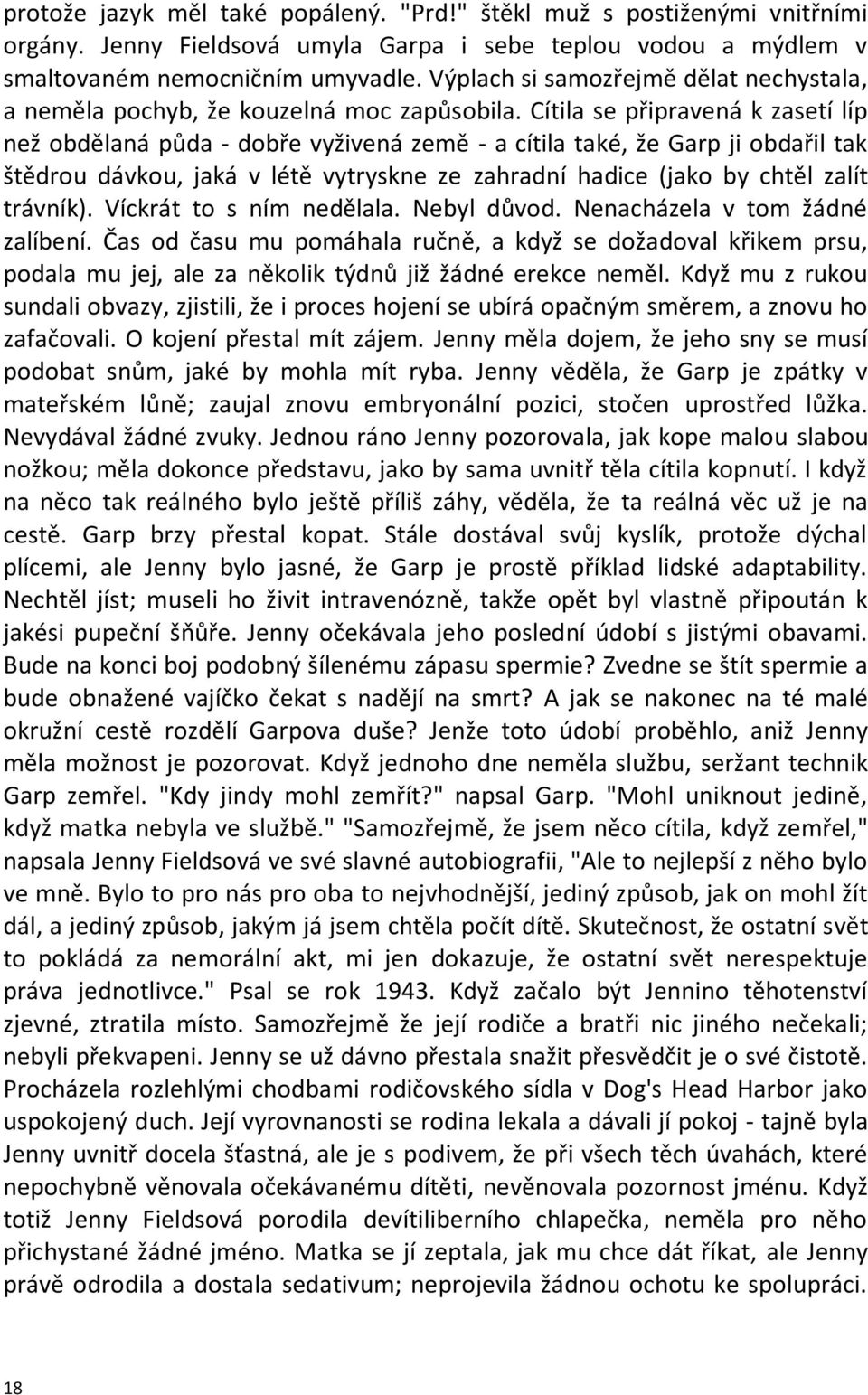 protože jazyk měl také popálený. "Prd!" štěkl muž s postiženými vnitřními orgány. Jenny Fieldsová umyla Garpa i sebe teplou vodou a mýdlem v smaltovaném nemocničním umyvadle. Výplach si samozřejmě dělat nechystala, a neměla pochyb, že kouzelná moc zapůsobila. Cítila se připravená k zasetí líp než obdělaná půda - dobře vyživená země - a cítila také, že Garp ji obdařil tak štědrou dávkou, jaká v létě vytryskne ze zahradní hadice (jako by chtěl zalít trávník). Víckrát to s ním nedělala. Nebyl důvod. Nenacházela v tom žádné zalíbení. Čas od času mu pomáhala ručně, a když se dožadoval křikem prsu, podala mu jej, ale za několik týdnů již žádné erekce neměl. Když mu z rukou sundali obvazy, zjistili, že i proces hojení se ubírá opačným směrem, a znovu ho zafačovali. O kojení přestal mít zájem. Jenny měla dojem, že jeho sny se musí podobat snům, jaké by mohla mít ryba. Jenny věděla, že Garp je zpátky v mateřském lůně; zaujal znovu embryonální pozici, stočen uprostřed lůžka. Nevydával žádné zvuky. Jednou ráno Jenny pozorovala, jak kope malou slabou nožkou; měla dokonce představu, jako by sama uvnitř těla cítila kopnutí. I když na něco tak reálného bylo ještě příliš záhy, věděla, že ta reálná věc už je na cestě. Garp brzy přestal kopat. Stále dostával svůj kyslík, protože dýchal plícemi, ale Jenny bylo jasné, že Garp je prostě příklad lidské adaptability. Nechtěl jíst; museli ho živit intravenózně, takže opět byl vlastně připoután k jakési pupeční šňůře. Jenny očekávala jeho poslední údobí s jistými obavami. Bude na konci boj podobný šílenému zápasu spermie? Zvedne se štít spermie a bude obnažené vajíčko čekat s nadějí na smrt? A jak se nakonec na té malé okružní cestě rozdělí Garpova duše? Jenže toto údobí proběhlo, aniž Jenny měla možnost je pozorovat. Když jednoho dne neměla službu, seržant technik Garp zemřel. "Kdy jindy mohl zemřít?" napsal Garp. "Mohl uniknout jedině, když matka nebyla ve službě." "Samozřejmě, že jsem něco cítila, když zemřel," napsala Jenny Fieldsová ve své slavné autobiografii, "Ale to nejlepší z něho bylo ve mně. Bylo to pro nás pro oba to nejvhodnější, jediný způsob, jak on mohl žít dál, a jediný způsob, jakým já jsem chtěla počít dítě. Skutečnost, že ostatní svět to pokládá za nemorální akt, mi jen dokazuje, že ostatní svět nerespektuje práva jednotlivce." Psal se rok 1943. Když začalo být Jennino těhotenství zjevné, ztratila místo. Samozřejmě že její rodiče a bratři nic jiného nečekali; nebyli překvapeni. Jenny se už dávno přestala snažit přesvědčit je o své čistotě. Procházela rozlehlými chodbami rodičovského sídla v Dog's Head Harbor jako uspokojený duch. Její vyrovnanosti se rodina lekala a dávali jí pokoj - tajně byla Jenny uvnitř docela šťastná, ale je s podivem, že při všech těch úvahách, které nepochybně věnovala očekávanému dítěti, nevěnovala pozornost jménu. Když totiž Jenny Fieldsová porodila devítiliberního chlapečka, neměla pro něho přichystané žádné jméno. Matka se jí zeptala, jak mu chce dát říkat, ale Jenny právě odrodila a dostala sedativum; neprojevila žádnou ochotu ke spolupráci.

18